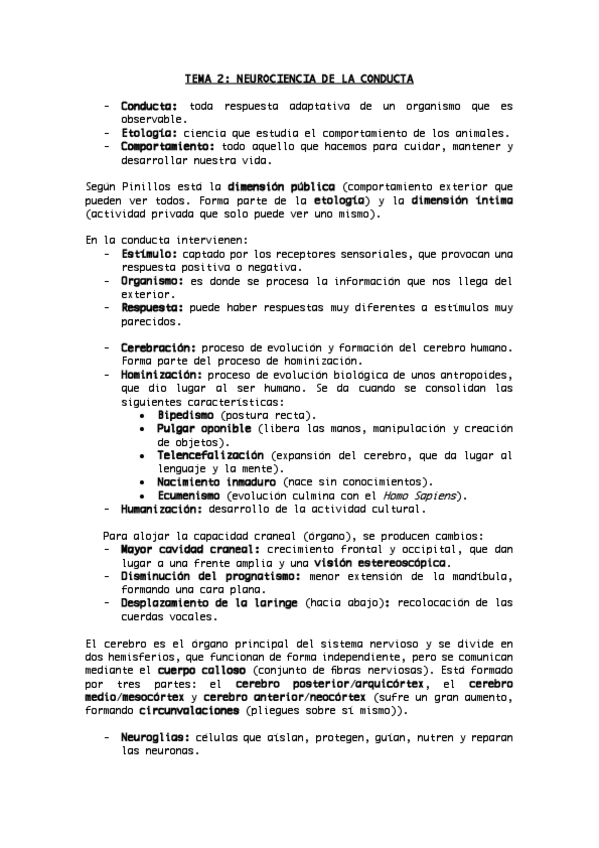 TEMA 2: NEUROCIENCIA DE LA CONDUCTA

- Conducta: toda respuesta adaptativa de un organismo que es observable.
- Etología: ciencia que estudia el comportamiento de los animales.
- Comportamiento: todo aquello que hacemos para cuidar, mantener y desarrollar nuestra vida.

Según Pinillos está la dimensión pública (comportamiento exterior que pueden ver todos. Forma parte de la etología) y la dimensión íntima (actividad privada que solo puede ver uno mismo).

En la conducta intervienen:
- Estímulo: captado por los receptores sensoriales, que provocan una respuesta positiva o negativa.
- Organismo: es donde se procesa la información que nos llega del exterior.
- Respuesta: puede haber respuestas muy diferentes a estímulos muy parecidos.

- Cerebración: proceso de evolución y formación del cerebro humano. Forma parte del proceso de hominización.
- Hominización: proceso de evolución biológica de unos antropoides, que dio lugar al ser humano. Se da cuando se consolidan las siguientes características:
  • Bipedismo (postura recta).
  • Pulgar oponible (libera las manos, manipulación y creación de objetos).
  • Telencefalización (expansión del cerebro, que da lugar al lenguaje y la mente).
  • Nacimiento inmaduro (nace sin conocimientos).
  • Ecumenismo (evolución culmina con el Homo Sapiens).
- Humanización: desarrollo de la actividad cultural.

Para alojar la capacidad craneal (órgano), se producen cambios:
- Mayor cavidad craneal: crecimiento frontal y occipital, que dan lugar a una frente amplia y una visión estereoscópica.
- Disminución del prognatismo: menor extensión de la mandíbula, formando una cara plana.
- Desplazamiento de la laringe (hacia abajo): recolocación de las cuerdas vocales.

El cerebro es el órgano principal del sistema nervioso y se divide en dos hemisferios, que funcionan de forma independiente, pero se comunican mediante el cuerpo calloso (conjunto de fibras nerviosas). Está formado por tres partes: el cerebro posterior/arquicórtex, el cerebro medio/mesocórtex y cerebro anterior/neocórtex (sufre un gran aumento, formando circunvalaciones (pliegues sobre sí mismo)).

- Neuroglías: células que aíslan, protegen, guían, nutren y reparan las neuronas.